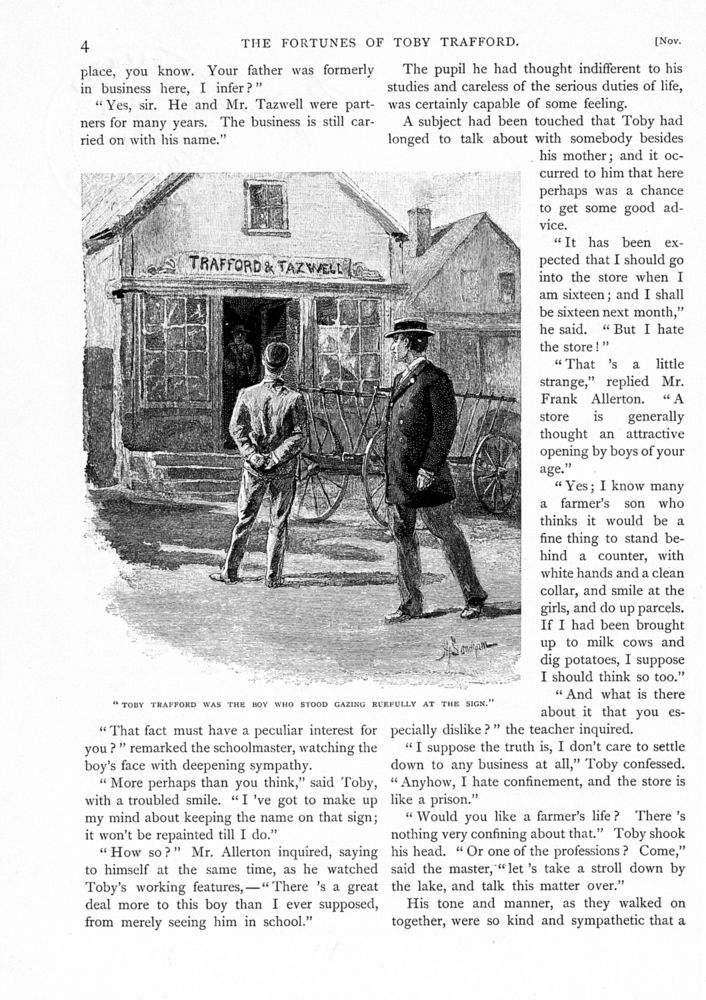 4 THE FORTUNES OF TOBY TRAFFORD. [Nov.

place, you know. Your father was formerly in business here, I infer?"

"Yes, sir. He and Mr. Tazwell were partners for many years. The business is still carried on with his name."

TRAFFORD & TAZWELL

"TOBY TRAFFORD WAS THE BOY WHO STOOD GAZING RUEFULLY AT THE SIGN."

"That fact must have a peculiar interest for you?" remarked the schoolmaster, watching the boy's face with deepening sympathy.

"More perhaps than you think," said Toby, with a troubled smile. "I 've got to make up my mind about keeping the name on that sign; it won't be repainted till I do."

"How so?" Mr. Allerton inquired, saying to himself at the same time, as he watched Toby's working features,—"There 's a great deal more to this boy than I ever supposed, from merely seeing him in school."

The pupil he had thought indifferent to his studies and careless of the serious duties of life, was certainly capable of some feeling.

A subject had been touched that Toby had longed to talk about with somebody besides his mother; and it occurred to him that here perhaps was a chance to get some good advice.

"It has been expected that I should go into the store when I am sixteen; and I shall be sixteen next month," he said. "But I hate the store!"

"That 's a little strange," replied Mr. Frank Allerton. "A store is generally thought an attractive opening by boys of your age."

"Yes; I know many a farmer's son who thinks it would be a fine thing to stand behind a counter, with white hands and a clean collar, and smile at the girls, and do up parcels. If I had been brought up to milk cows and dig potatoes, I suppose I should think so too."

"And what is there about it that you especially dislike?" the teacher inquired.

"I suppose the truth is, I don't care to settle down to any business at all," Toby confessed. "Anyhow, I hate confinement, and the store is like a prison."

"Would you like a farmer's life? There 's nothing very confining about that." Toby shook his head. "Or one of the professions? Come," said the master, "let 's take a stroll down by the lake, and talk this matter over."

His tone and manner, as they walked on together, were so kind and sympathetic that a